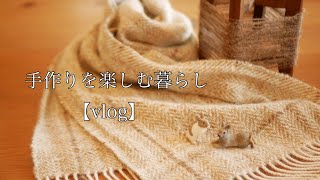 手作りを楽しむ暮らし

【vlog】